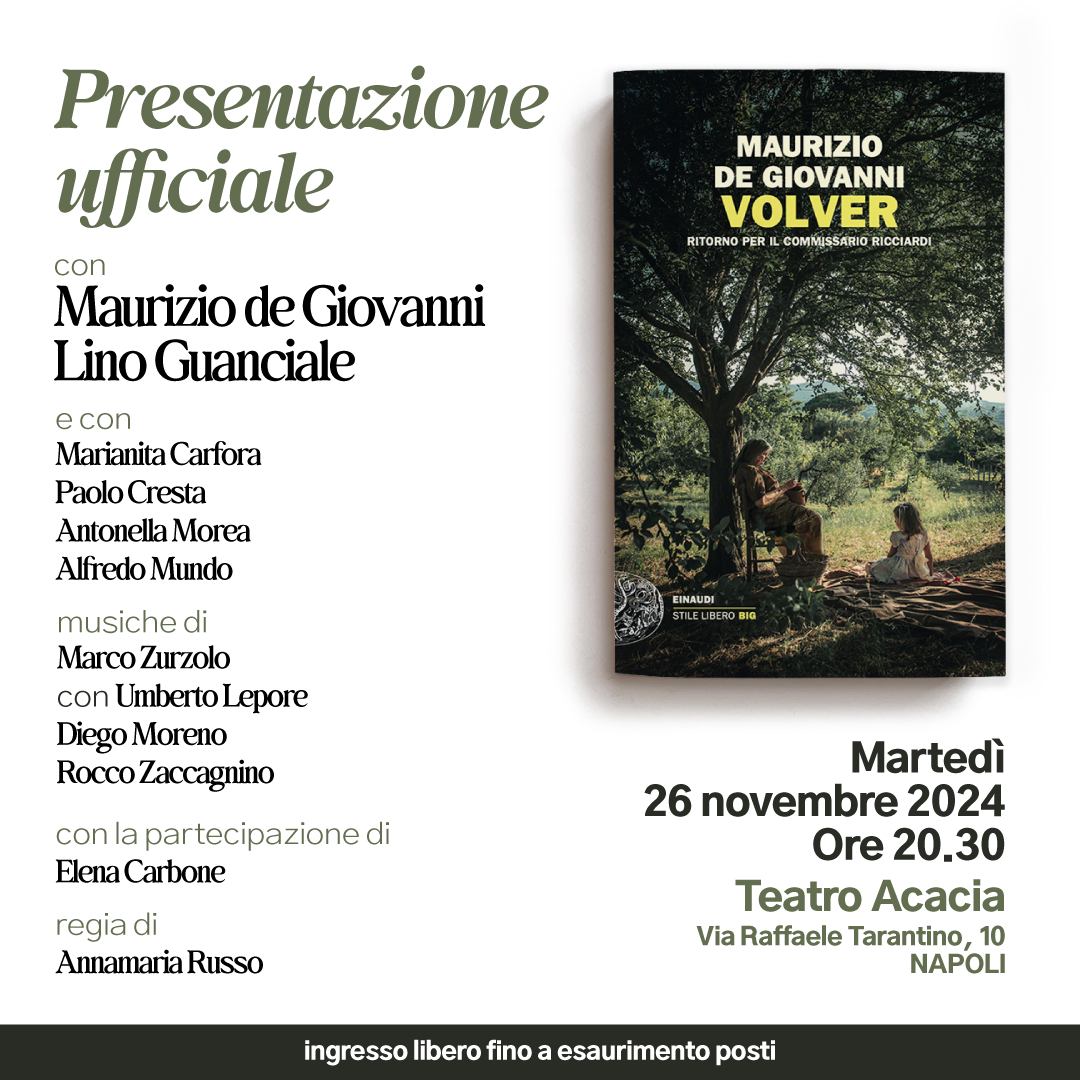 Presentazione ufficiale

con
Maurizio de Giovanni
Lino Guanciale

e con
Marianita Carfora
Paolo Cresta
Antonella Morea
Alfredo Mundo

musiche di
Marco Zurzolo
con Umberto Lepore
Diego Moreno
Rocco Zaccagnino

con la partecipazione di
Elena Carbone

regia di
Annamaria Russo

MAURIZIO DE GIOVANNI
VOLVER
RITORNO PER IL COMMISSARIO RICCIARDI

EINAUDI
STILE LIBERO BIG

Martedì
26 novembre 2024
Ore 20.30
Teatro Acacia
Via Raffaele Tarantino, 10
NAPOLI

ingresso libero fino a esaurimento posti